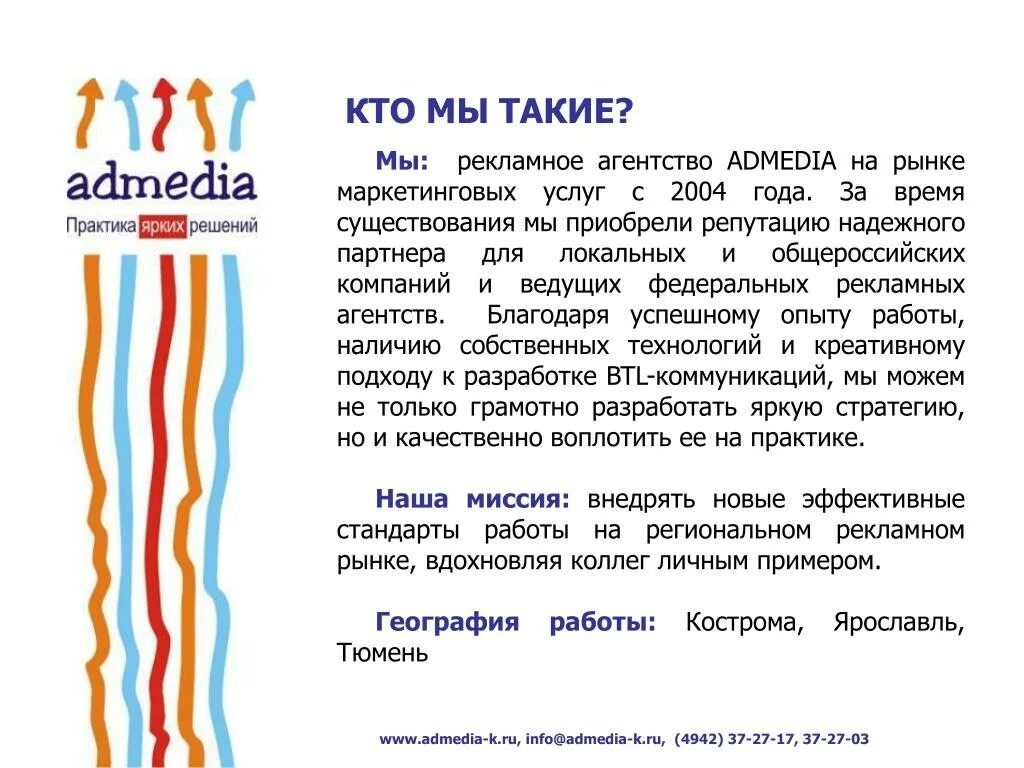 admedia
Практика ярких решений

КТО МЫ ТАКИЕ?

Мы: рекламное агентство ADMEDIA на рынке маркетинговых услуг с 2004 года. За время существования мы приобрели репутацию надежного партнера для локальных и общероссийских компаний и ведущих федеральных рекламных агентств. Благодаря успешному опыту работы, наличию собственных технологий и креативному подходу к разработке BTL-коммуникаций, мы можем не только грамотно разработать яркую стратегию, но и качественно воплотить ее на практике.

Наша миссия: внедрять новые эффективные стандарты работы на региональном рекламном рынке, вдохновляя коллег личным примером.

География работы: Кострома, Ярославль, Тюмень

www.admedia-k.ru, info@admedia-k.ru, (4942) 37-27-17, 37-27-03